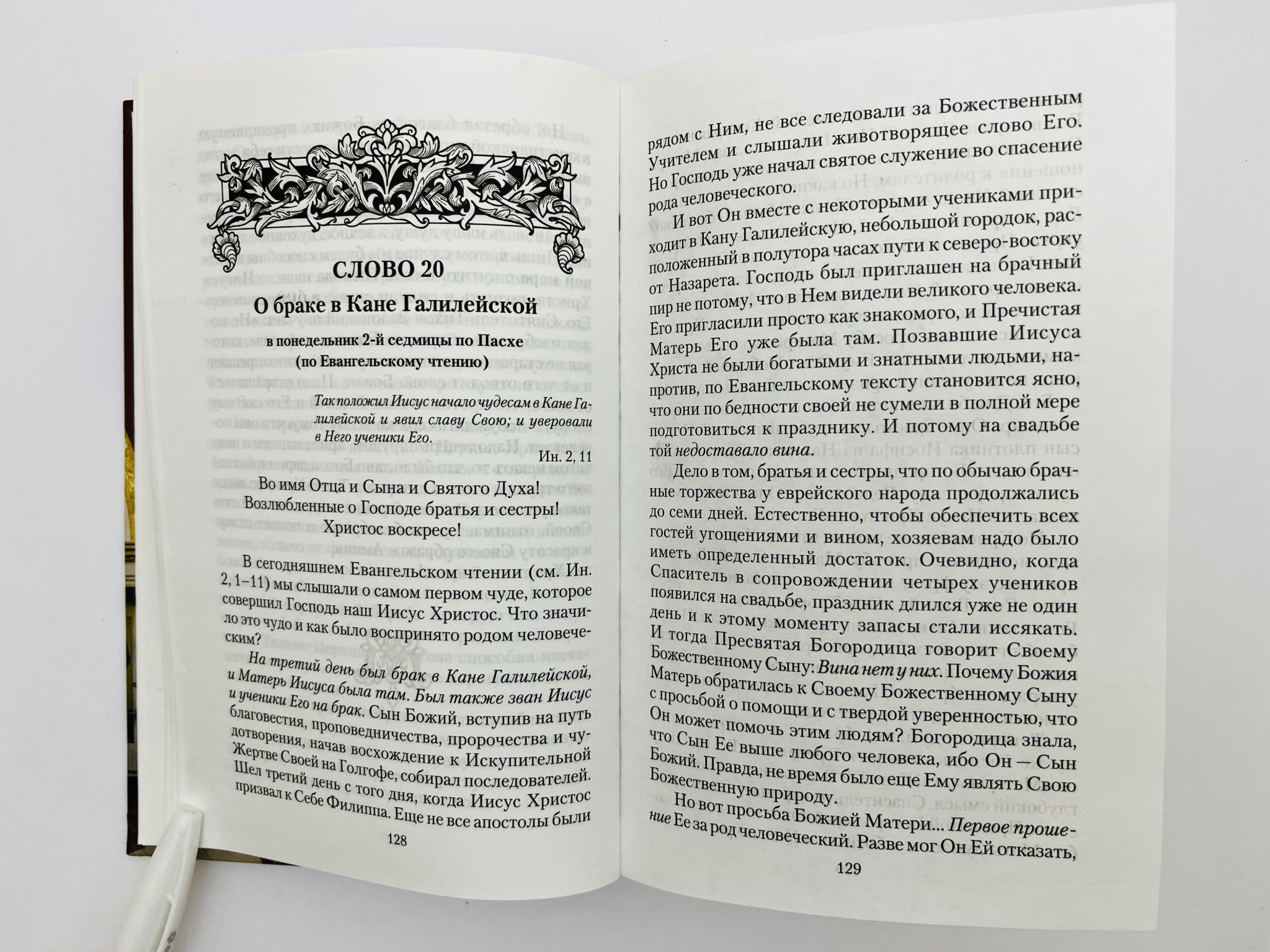 СЛОВО 20

О браке в Кане Галилейской

в понедельник 2-й седмицы по Пасхе
(по Евангельскому чтению)

Так положил Иисус начало чудесам в Кане Галилейской и явил славу Свою; и уверовали в Него ученики Его.

Ин. 2, 11

Во имя Отца и Сына и Святого Духа!
Возлюбленные о Господе братья и сестры!
Христос воскресе!

В сегодняшнем Евангельском чтении (см. Ин. 2, 1–11) мы слышали о самом первом чуде, которое совершил Господь наш Иисус Христос. Что значило это чудо и как было воспринято родом человеческим?

На третий день был брак в Кане Галилейской, и Матерь Иисуса была там. Был также зван Иисус и ученики Его на брак. Сын Божий, вступив на путь благовестия, проповедничества, пророчества и чудотворения, начав восхождение к Искупительной Жертве Своей на Голгофе, собирал последователей. Шел третий день с того дня, когда Иисус Христос призвал к Себе Филиппа. Еще не все апостолы были

128

рядом с Ним, не все следовали за Божественным Учителем и слышали животворящее слово Его. Но Господь уже начал святое служение во спасение рода человеческого.

И вот Он вместе с некоторыми учениками приходит в Кану Галилейскую, небольшой городок, расположенный в полутора часах пути к северо-востоку от Назарета. Господь был приглашен на брачный пир не потому, что в Нем видели великого человека. Его пригласили просто как знакомого, и Пречистая Матерь Его уже была там. Позвавшие Иисуса Христа не были богатыми и знатными людьми, напротив, по Евангельскому тексту становится ясно, что они по бедности своей не сумели в полной мере подготовиться к празднику. И потому на свадьбе той недоставало вина.

Дело в том, братья и сестры, что по обычаю брачные торжества у еврейского народа продолжались до семи дней. Естественно, чтобы обеспечить всех гостей угощениями и вином, хозяевам надо было иметь определенный достаток. Очевидно, когда Спаситель в сопровождении четырех учеников появился на свадьбе, праздник длился уже не один день и к этому моменту запасы стали иссякать. И тогда Пресвятая Богородица говорит Своему Божественному Сыну: Вина нет у них. Почему Божия Матерь обратилась к Своему Божественному Сыну с просьбой о помощи и с твердой уверенностью, что Он может помочь этим людям? Богородица знала, что Сын Ее выше любого человека, ибо Он — Сын Божий. Правда, не время было еще Ему являть Свою Божественную природу.

Но вот просьба Божией Матери... Первое прошение Ее за род человеческий. Разве мог Он Ей отказать,

129